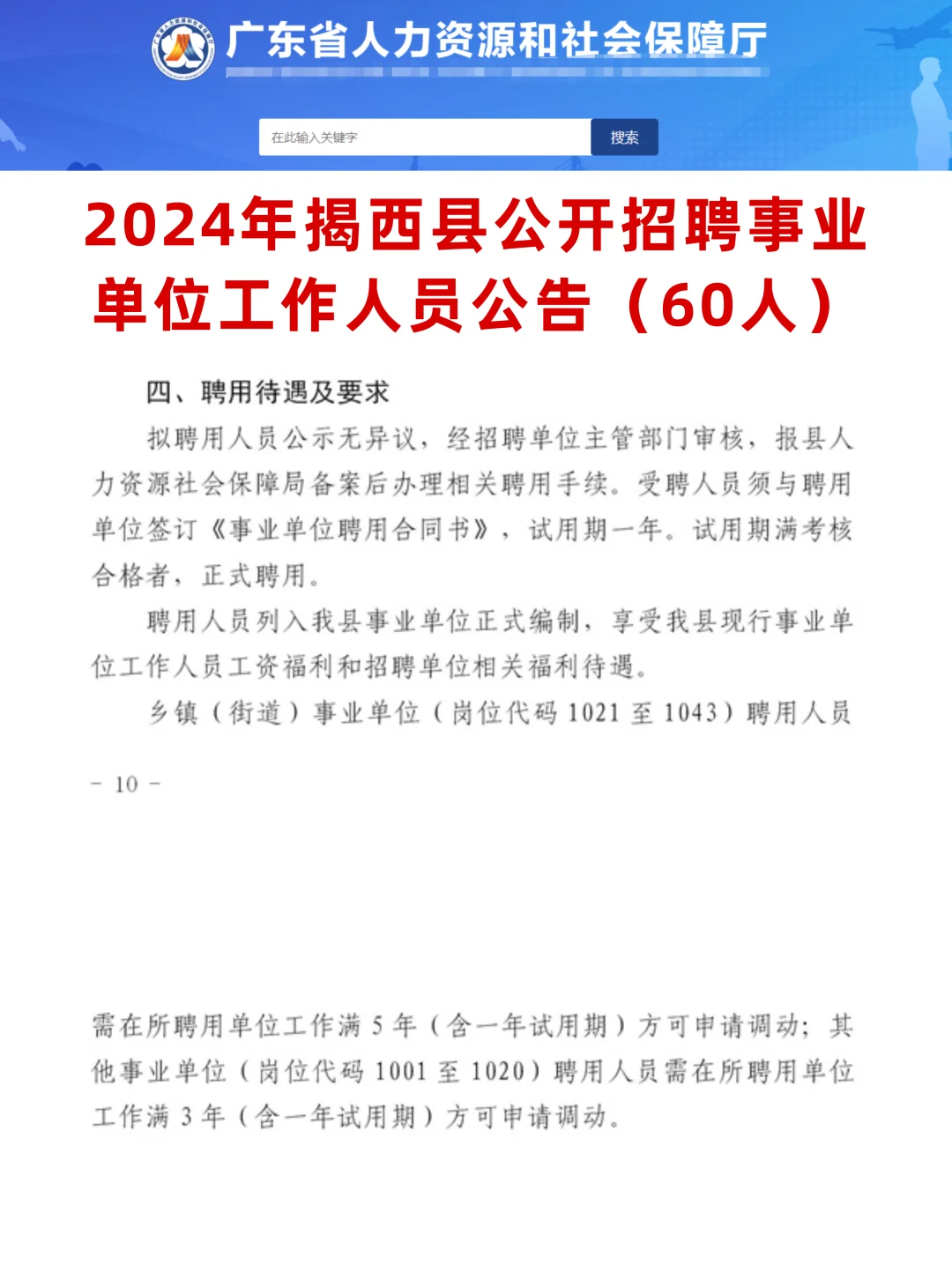 广东省人力资源和社会保障厅

在此输入关键字

搜索

2024年揭西县公开招聘事业单位工作人员公告（60人）

四、聘用待遇及要求

拟聘用人员公示无异议，经招聘单位主管部门审核，报县人力资源社会保障局备案后办理相关聘用手续。受聘人员须与聘用单位签订《事业单位聘用合同书》，试用期一年。试用期满考核合格者，正式聘用。

聘用人员列入我县事业单位正式编制，享受我县现行事业单位工作人员工资福利和招聘单位相关福利待遇。

乡镇（街道）事业单位（岗位代码 1021 至 1043）聘用人员

- 10 -

需在所聘用单位工作满 5 年（含一年试用期）方可申请调动；其他事业单位（岗位代码 1001 至 1020）聘用人员需在所聘用单位工作满 3 年（含一年试用期）方可申请调动。